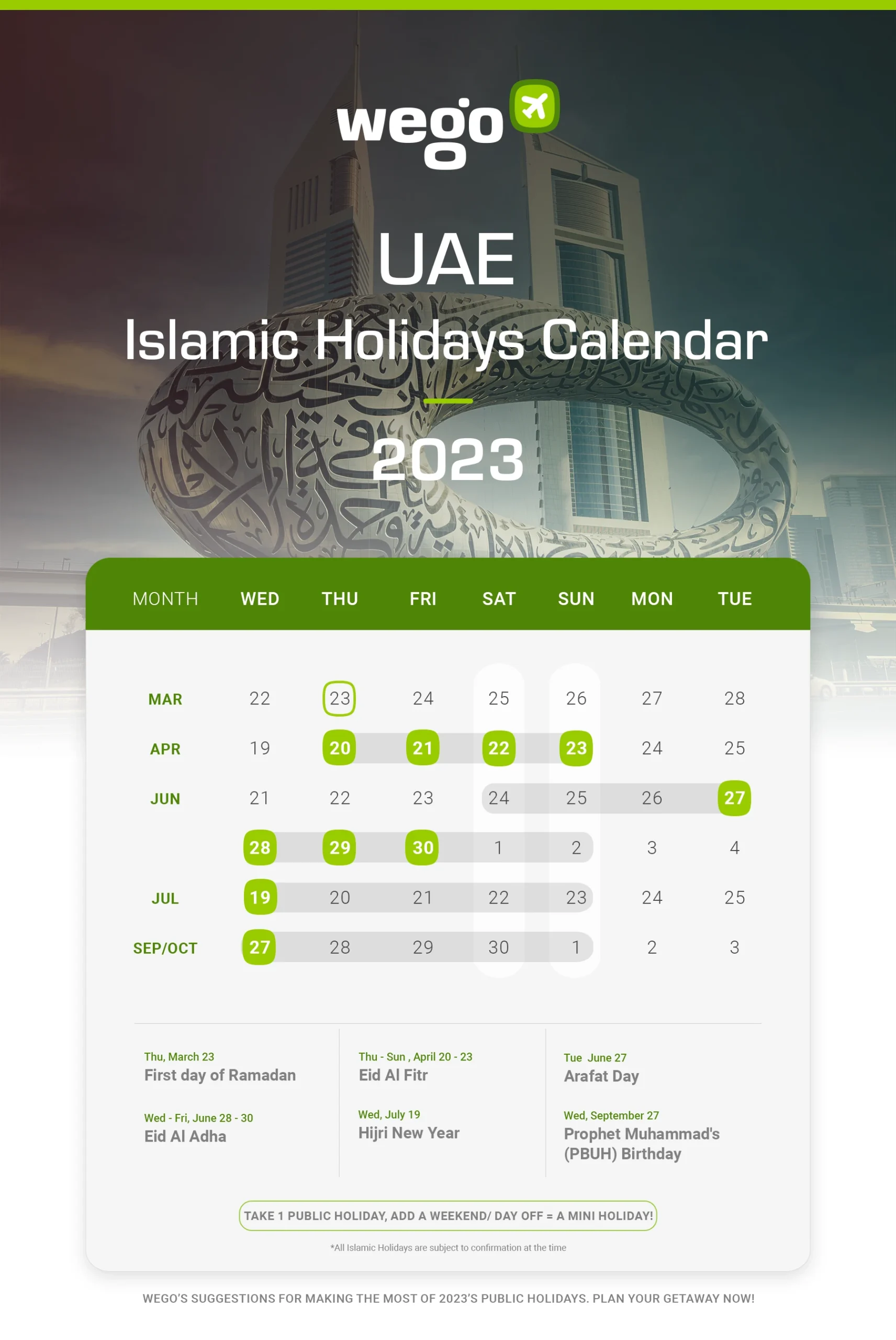 wego

UAE

Islamic Holidays Calendar

2023

| MONTH | WED | THU | FRI | SAT | SUN | MON | TUE |
|---|---|---|---|---|---|---|---|
| MAR | 22 | 23 | 24 | 25 | 26 | 27 | 28 |
| APR | 19 | 20 | 21 | 22 | 23 | 24 | 25 |
| JUN | 21 | 22 | 23 | 24 | 25 | 26 | 27 |
| | 28 | 29 | 30 | 1 | 2 | 3 | 4 |
| JUL | 19 | 20 | 21 | 22 | 23 | 24 | 25 |
| SEP/OCT | 27 | 28 | 29 | 30 | 1 | 2 | 3 |

Thu, March 23
First day of Ramadan

Wed - Fri, June 28 - 30
Eid Al Adha

Thu - Sun , April 20 - 23
Eid Al Fitr

Wed, July 19
Hijri New Year

Tue June 27
Arafat Day

Wed, September 27
Prophet Muhammad's (PBUH) Birthday

TAKE 1 PUBLIC HOLIDAY, ADD A WEEKEND/ DAY OFF = A MINI HOLIDAY!

*All Islamic Holidays are subject to confirmation at the time

WEGO'S SUGGESTIONS FOR MAKING THE MOST OF 2023'S PUBLIC HOLIDAYS. PLAN YOUR GETAWAY NOW!